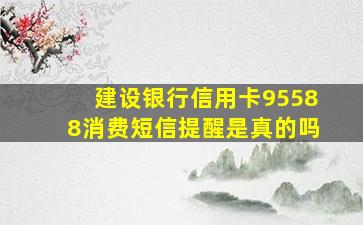 建设银行信用卡95588消费短信提醒是真的吗